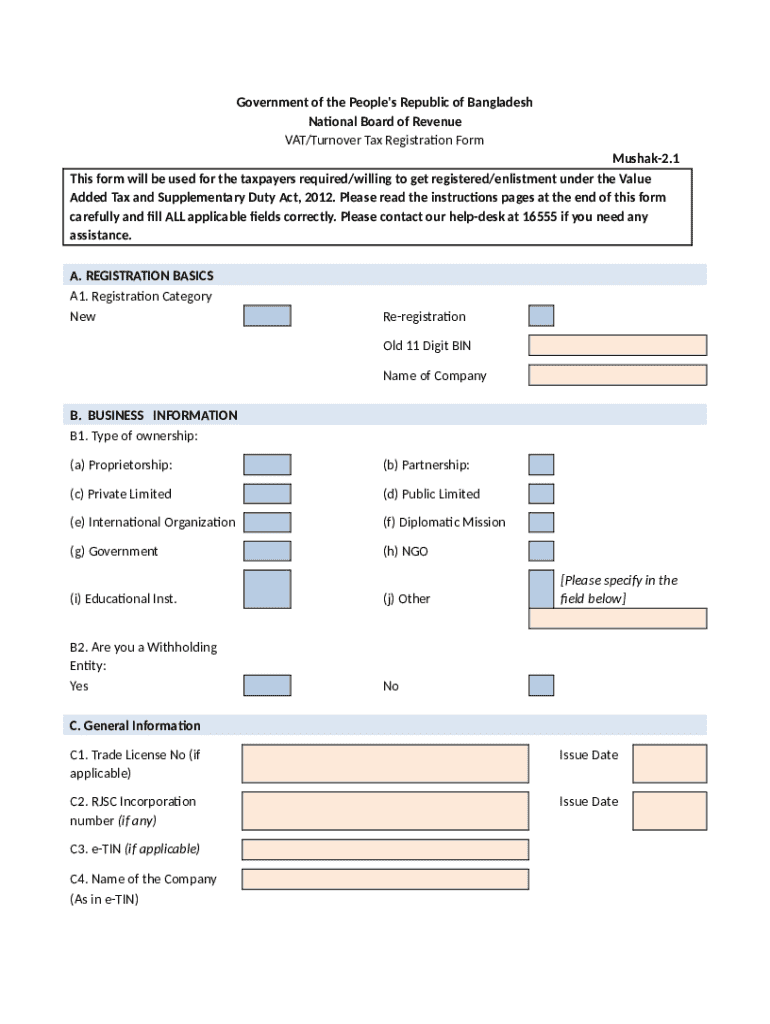 Government of the People's Republic of Bangladesh
National Board of Revenue
VAT/Turnover Tax Registration Form

Mushak-2.1

This form will be used for the taxpayers required/willing to get registered/enlistment under the Value Added Tax and Supplementary Duty Act, 2012. Please read the instructions pages at the end of this form carefully and fill ALL applicable fields correctly. Please contact our help-desk at 16555 if you need any assistance.

A. REGISTRATION BASICS
A1. Registration Category
New

Re-registration
Old 11 Digit BIN
Name of Company

B. BUSINESS INFORMATION
B1. Type of ownership:
(a) Proprietorship:
(b) Partnership:
(c) Private Limited
(d) Public Limited
(e) International Organization
(f) Diplomatic Mission
(g) Government
(h) NGO
(i) Educational Inst.
(j) Other
[Please specify in the field below]

B2. Are you a Withholding Entity:
Yes
No

C. General Information
C1. Trade License No (if applicable)
Issue Date
C2. RJSC Incorporation number (if any)
Issue Date
C3. e-TIN (if applicable)
C4. Name of the Company (As in e-TIN)